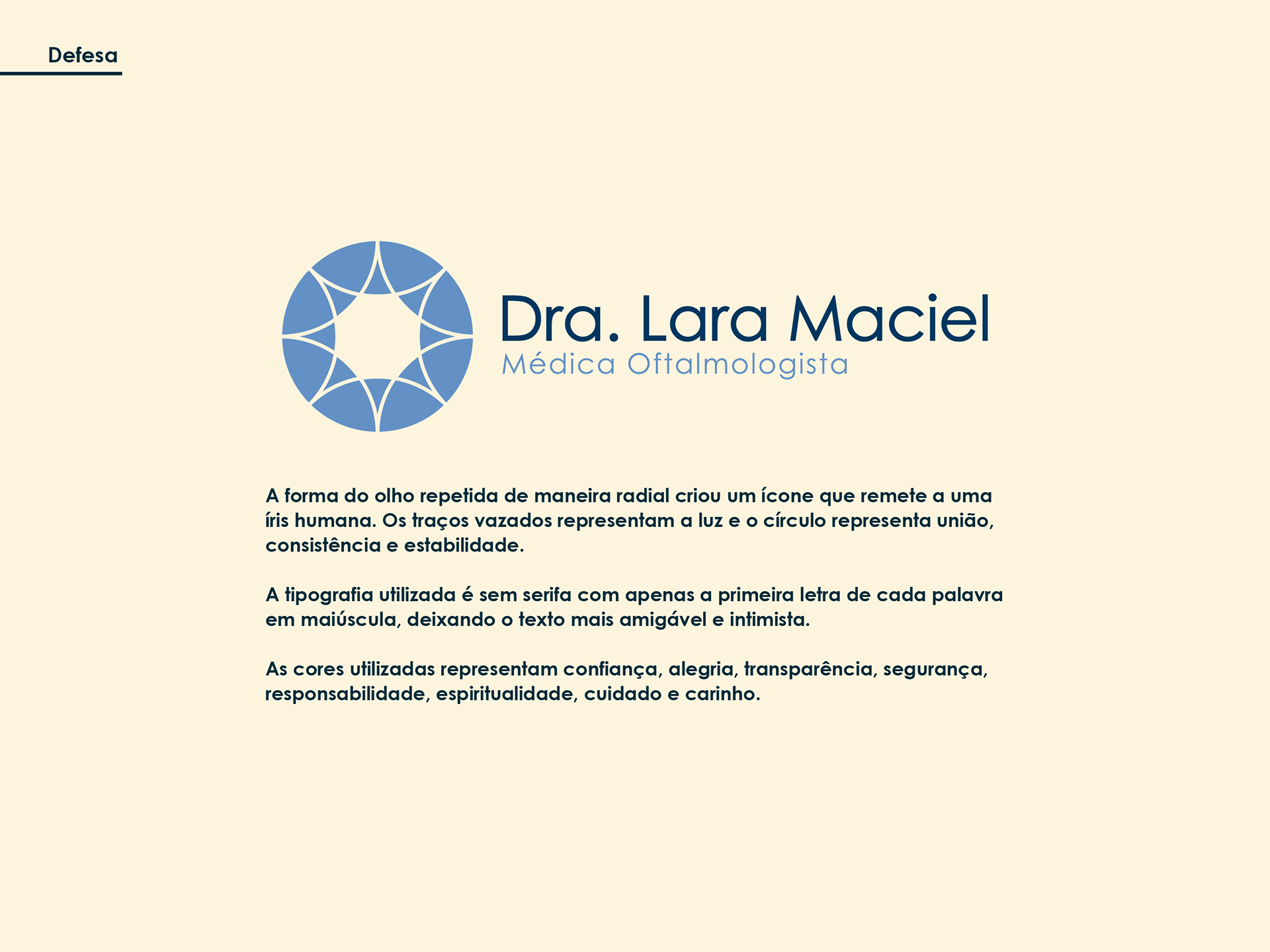 Defesa

Dra. Lara Maciel
Médica Oftalmologista

A forma do olho repetida de maneira radial criou um ícone que remete a uma íris humana. Os traços vazados representam a luz e o círculo representa união, consistência e estabilidade.

A tipografia utilizada é sem serifa com apenas a primeira letra de cada palavra em maiúscula, deixando o texto mais amigável e intimista.

As cores utilizadas representam confiança, alegria, transparência, segurança, responsabilidade, espiritualidade, cuidado e carinho.